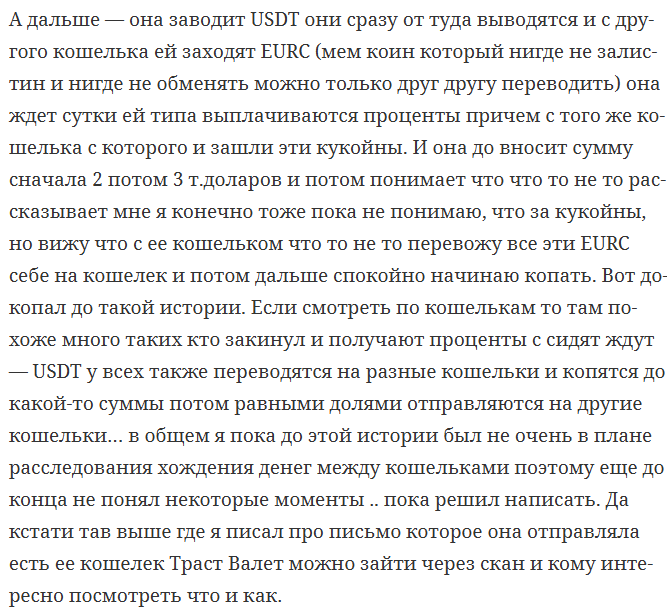 А дальше — она заводит USDT они сразу от туда выводятся и с другого кошелька ей заходят EURC (мем коин который нигде не залистин и нигде не обменять можно только друг другу переводить) она ждет сутки ей типа выплачиваются проценты причем с того же кошелька с которого и зашли эти кукойны. И она до вносит сумму сначала 2 потом 3 т.доларов и потом понимает что что то не то рассказывает мне я конечно тоже пока не понимаю, что за кукойны, но вижу что с ее кошельком что то не то перевожу все эти EURC себе на кошелек и потом дальше спокойно начинаю копать. Вот докопал до такой истории. Если смотреть по кошелькам то там похоже много таких кто закинул и получают проценты с сидят ждут — USDT у всех также переводятся на разные кошельки и копятся до какой-то суммы потом равными долями отправляются на другие кошельки… в общем я пока до этой истории был не очень в плане расследования хождения денег между кошельками поэтому еще до конца не понял некоторые моменты .. пока решил написать. Да кстати тав выше где я писал про письмо которое она отправляла есть ее кошелек Траст Валет можно зайти через скан и кому интересно посмотреть что и как.